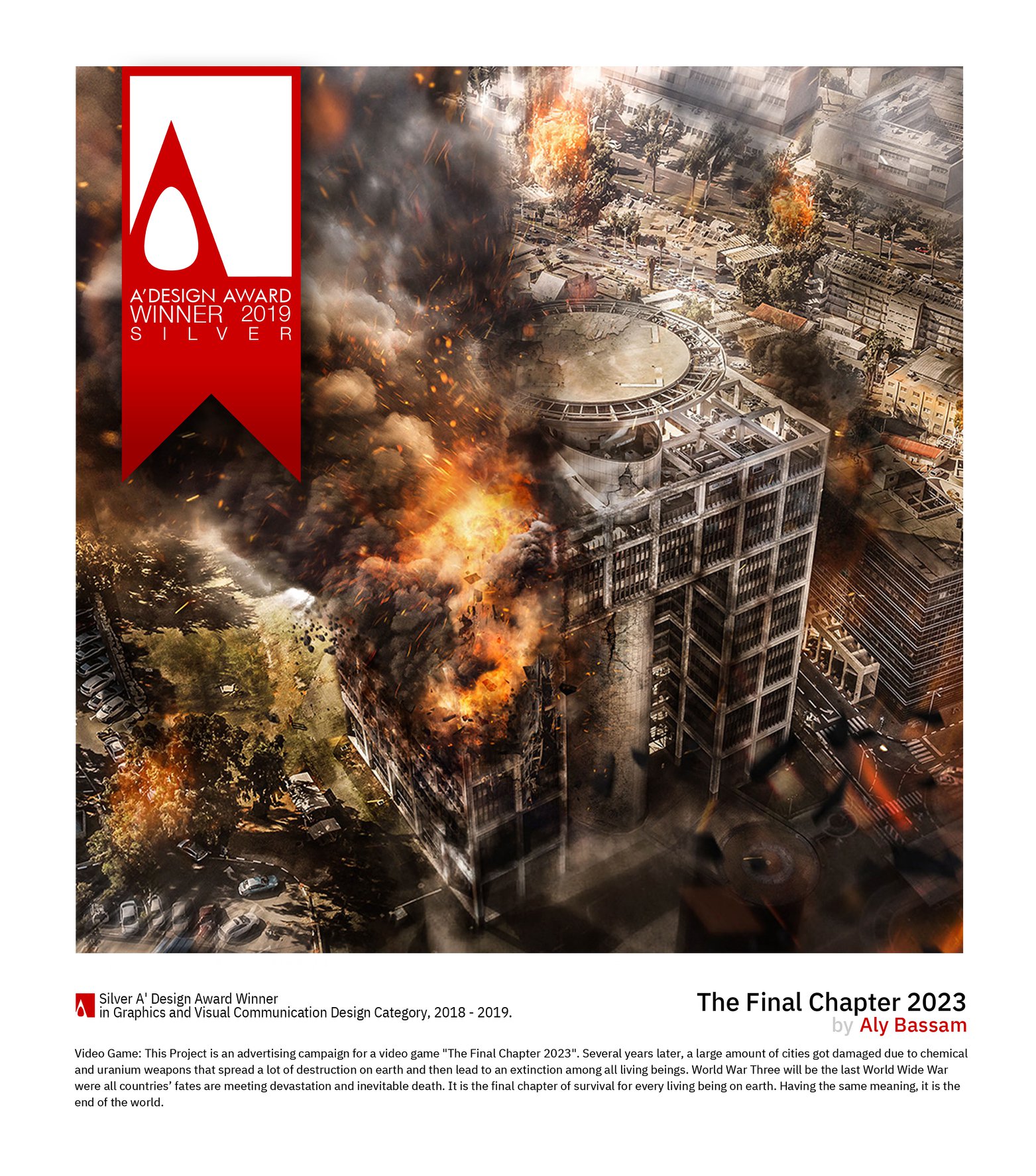 A'DESIGN AWARD
WINNER 2019
SILVER

Silver A' Design Award Winner
in Graphics and Visual Communication Design Category, 2018 - 2019.

The Final Chapter 2023
by Aly Bassam

Video Game: This Project is an advertising campaign for a video game "The Final Chapter 2023". Several years later, a large amount of cities got damaged due to chemical and uranium weapons that spread a lot of destruction on earth and then lead to an extinction among all living beings. World War Three will be the last World Wide War were all countries' fates are meeting devastation and inevitable death. It is the final chapter of survival for every living being on earth. Having the same meaning, it is the end of the world.